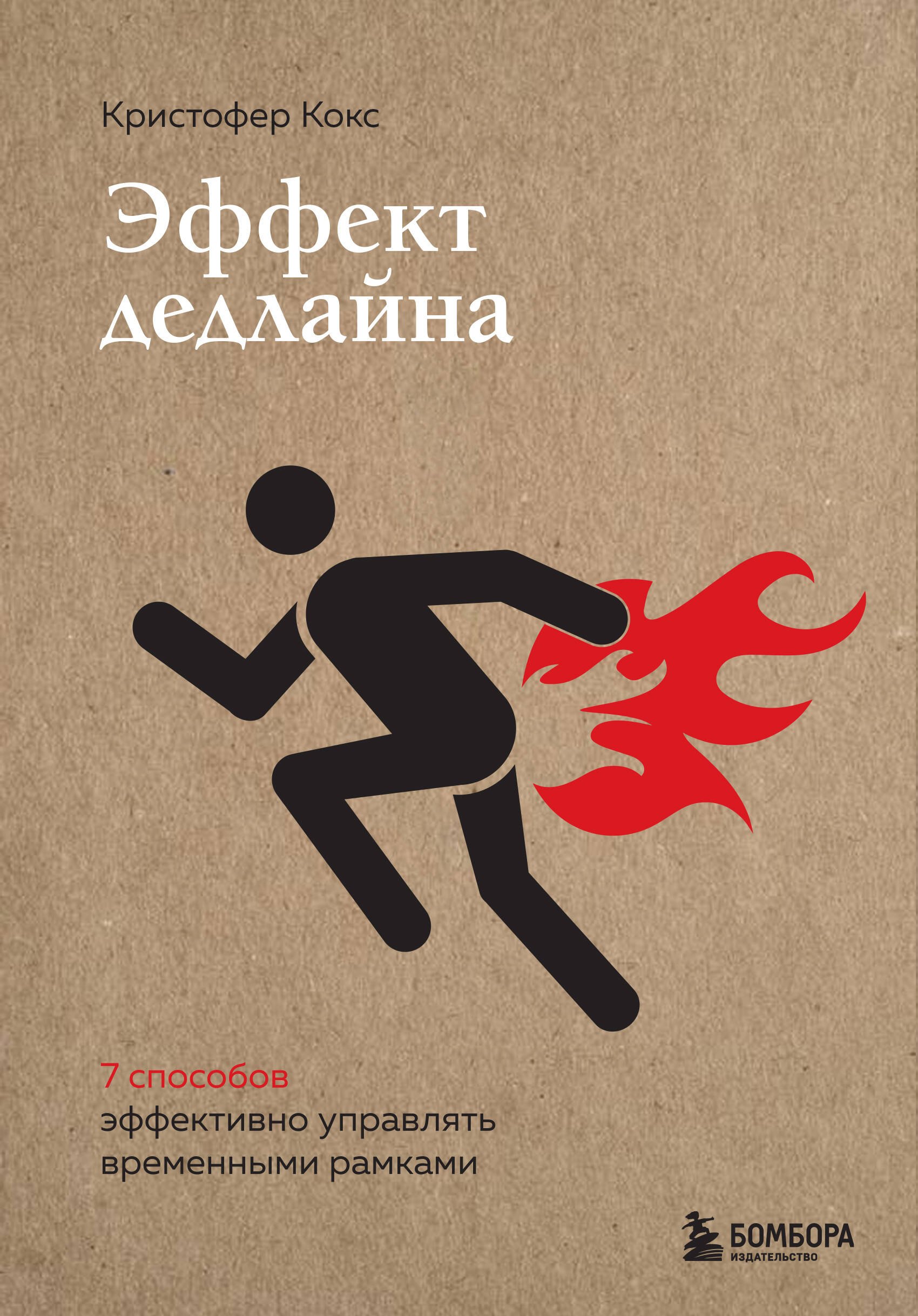 Кристофер Кокс

Эффект дедлайна

7 способов
эффективно управлять временными рамками

БОМБОРА
ИЗДАТЕЛЬСТВО